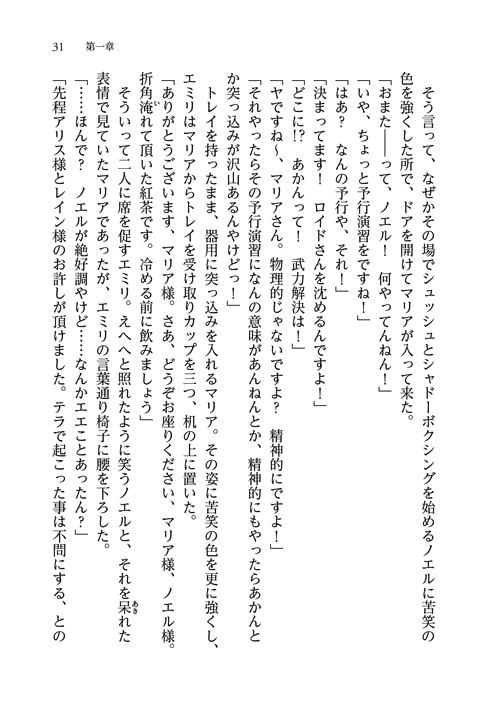 31　第一章

そう言って、なぜかその場でシュッシュとシャドーボクシングを始めるノエルに苦笑の色を強くした所で、ドアを開けてマリアが入って来た。
「おまた――って、ノエル！　何やってんねん！」
「いや、ちょっと予行演習をですね！」
「はあ？　なんの予行や、それ！」
「決まってます！　ロイドさんを沈めるんですよ！」
「どこに!?　あかんって！　武力解決は！」
「ヤですね～、マリアさん。物理的じゃないですよ？　精神的にですよ！」
「それやったらその予行演習になんの意味があんねんとか、精神的にもやったらあかんとか突っ込みが沢山あるんやけどっ！」
トレイを持ったまま、器用に突っ込みを入れるマリア。その姿に苦笑の色を更に強くし、エミリはマリアからトレイを受け取りカップを三つ、机の上に置いた。
「ありがとうございます、マリア様。さあ、どうぞお座りください、マリア様、ノエル様。折角淹れて頂いた紅茶です。冷める前に飲みましょう」
そういって二人に席を促すエミリ。えへへと照れたように笑うノエルと、それを呆れた表情で見ていたマリアであったが、エミリの言葉通り椅子に腰を下ろした。
「……ほんで？　ノエルが絶好調やけど……なんかエエことあったん？」
「先程アリス様とレイン様のお許しが頂けました。テラで起こった事は不問にする、との